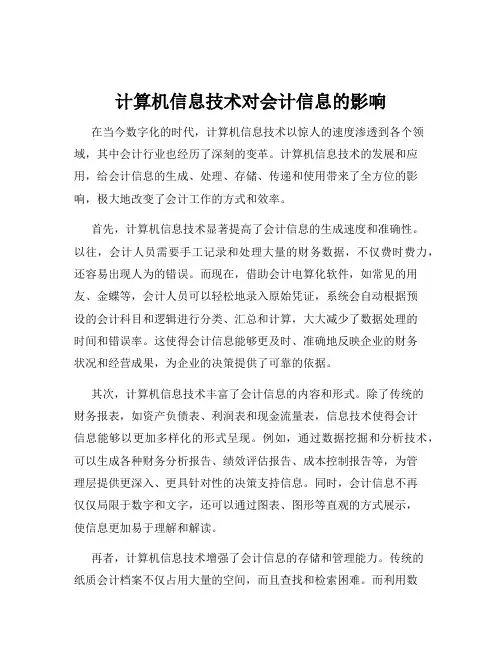 计算机信息技术对会计信息的影响

在当今数字化的时代，计算机信息技术以惊人的速度渗透到各个领域，其中会计行业也经历了深刻的变革。计算机信息技术的发展和应用，给会计信息的生成、处理、存储、传递和使用带来了全方位的影响，极大地改变了会计工作的方式和效率。

首先，计算机信息技术显著提高了会计信息的生成速度和准确性。以往，会计人员需要手工记录和处理大量的财务数据，不仅费时费力，还容易出现人为的错误。而现在，借助会计电算化软件，如常见的用友、金蝶等，会计人员可以轻松地录入原始凭证，系统会自动根据预设的会计科目和逻辑进行分类、汇总和计算，大大减少了数据处理的时间和错误率。这使得会计信息能够更及时、准确地反映企业的财务状况和经营成果，为企业的决策提供了可靠的依据。

其次，计算机信息技术丰富了会计信息的内容和形式。除了传统的财务报表，如资产负债表、利润表和现金流量表，信息技术使得会计信息能够以更加多样化的形式呈现。例如，通过数据挖掘和分析技术，可以生成各种财务分析报告、绩效评估报告、成本控制报告等，为管理层提供更深入、更具针对性的决策支持信息。同时，会计信息不再仅仅局限于数字和文字，还可以通过图表、图形等直观的方式展示，使信息更加易于理解和解读。

再者，计算机信息技术增强了会计信息的存储和管理能力。传统的纸质会计档案不仅占用大量的空间，而且查找和检索困难。而利用数